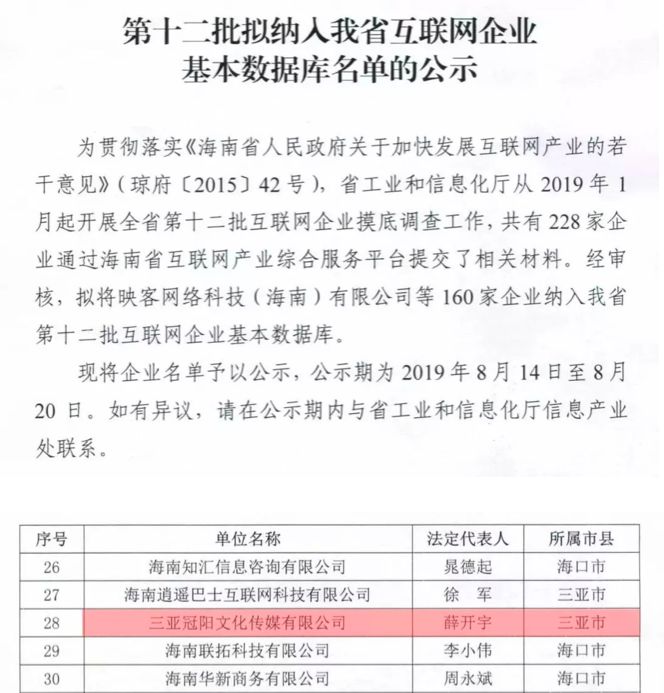 第十二批拟纳入我省互联网企业基本数据库名单的公示

为贯彻落实《海南省人民政府关于加快发展互联网产业的若干意见》（琼府〔2015〕42号），省工业和信息化厅从2019年1月起开展全省第十二批互联网企业摸底调查工作，共有228家企业通过海南省互联网产业综合服务平台提交了相关材料。经审核，拟将映客网络科技（海南）有限公司等160家企业纳入我省第十二批互联网企业基本数据库。

现将企业名单予以公示，公示期为2019年8月14日至8月20日。如有异议，请在公示期内与省工业和信息化厅信息产业处联系。

| 序号 | 单位名称 | 法定代表人 | 所属市县 |
|---|---|---|---|
| 26 | 海南知汇信息咨询有限公司 | 晁德起 | 海口市 |
| 27 | 海南逍遥巴士互联网科技有限公司 | 徐　军 | 三亚市 |
| 28 | 三亚冠阳文化传媒有限公司 | 薛开宇 | 三亚市 |
| 29 | 海南联拓科技有限公司 | 李小伟 | 海口市 |
| 30 | 海南华新商务有限公司 | 周永斌 | 海口市 |